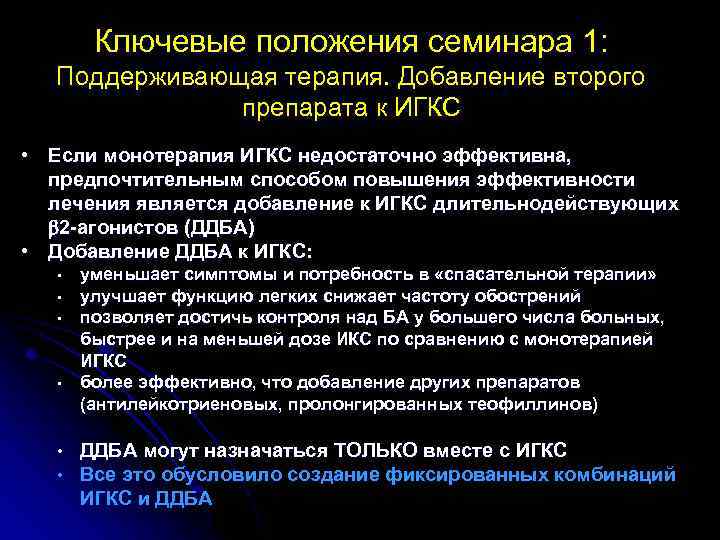 Ключевые положения семинара 1:
Поддерживающая терапия. Добавление второго препарата к ИГКС

• Если монотерапия ИГКС недостаточно эффективна, предпочтительным способом повышения эффективности лечения является добавление к ИГКС длительнодействующих β2-агонистов (ДДБА)
• Добавление ДДБА к ИГКС:
• уменьшает симптомы и потребность в «спасательной терапии»
• улучшает функцию легких снижает частоту обострений
• позволяет достичь контроля над БА у большего числа больных, быстрее и на меньшей дозе ИКС по сравнению с монотерапией ИГКС
• более эффективно, что добавление других препаратов (антилейкотриеновых, пролонгированных теофиллинов)

• ДДБА могут назначаться ТОЛЬКО вместе с ИГКС
• Все это обусловило создание фиксированных комбинаций ИГКС и ДДБА